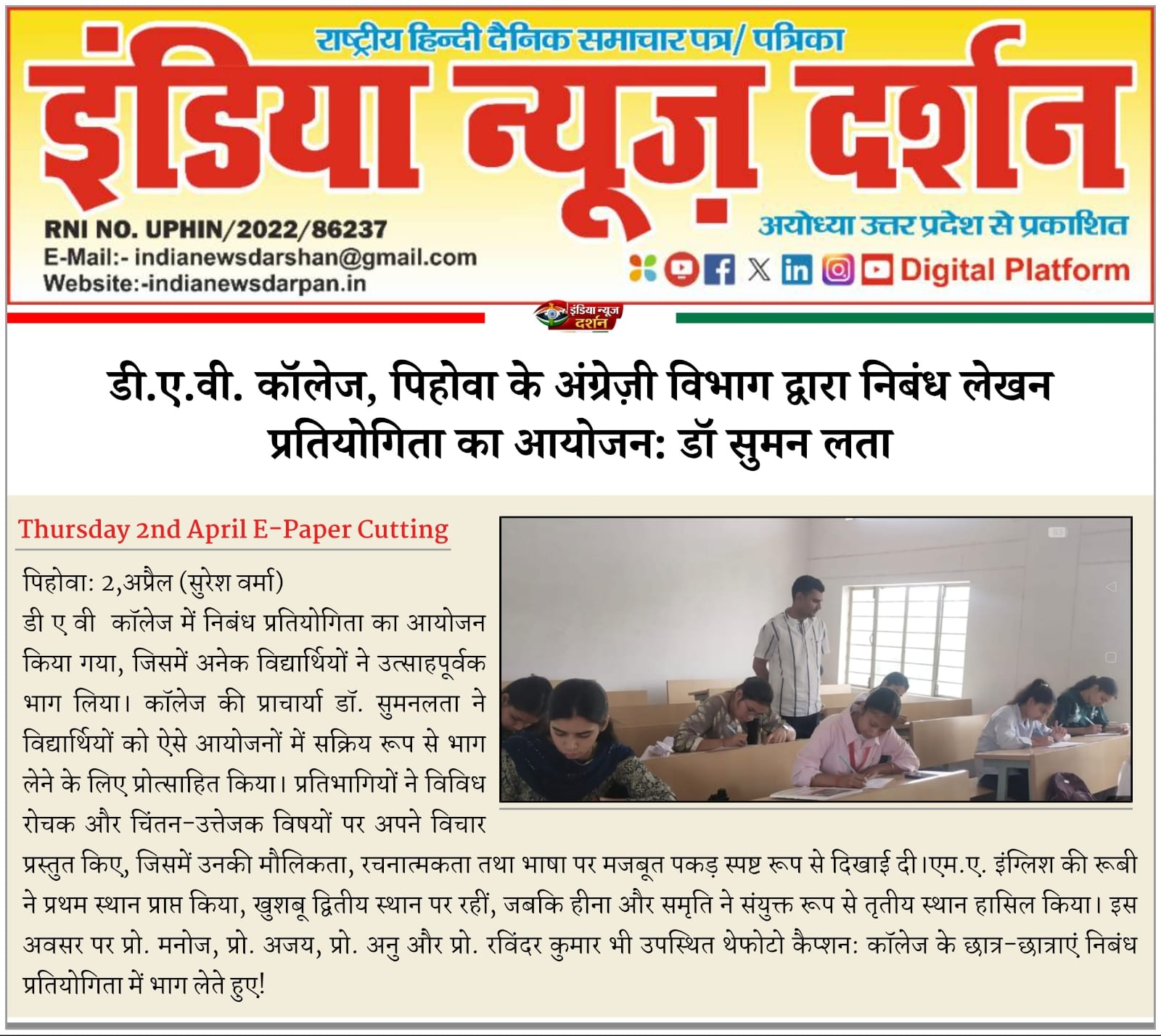 राष्ट्रीय हिन्दी दैनिक समाचार पत्र/ पत्रिका
इंडिया न्यूज़ दर्शन

RNI NO. UPHIN/2022/86237
E-Mail:- indianewsdarshan@gmail.com
Website:-indianewsdarpan.in

अयोध्या उत्तर प्रदेश से प्रकाशित
Digital Platform

इंडिया न्यूज़ दर्शन

डी.ए.वी. कॉलेज, पिहोवा के अंग्रेज़ी विभाग द्वारा निबंध लेखन प्रतियोगिता का आयोजन: डॉ सुमन लता

Thursday 2nd April E-Paper Cutting

पिहोवा: 2,अप्रैल (सुरेश वर्मा)
डी ए वी कॉलेज में निबंध प्रतियोगिता का आयोजन किया गया, जिसमें अनेक विद्यार्थियों ने उत्साहपूर्वक भाग लिया। कॉलेज की प्राचार्या डॉ. सुमनलता ने विद्यार्थियों को ऐसे आयोजनों में सक्रिय रूप से भाग लेने के लिए प्रोत्साहित किया। प्रतिभागियों ने विविध रोचक और चिंतन-उत्तेजक विषयों पर अपने विचार प्रस्तुत किए, जिसमें उनकी मौलिकता, रचनात्मकता तथा भाषा पर मजबूत पकड़ स्पष्ट रूप से दिखाई दी।एम.ए. इंग्लिश की रूबी ने प्रथम स्थान प्राप्त किया, खुशबू द्वितीय स्थान पर रहीं, जबकि हीना और समृति ने संयुक्त रूप से तृतीय स्थान हासिल किया। इस अवसर पर प्रो. मनोज, प्रो. अजय, प्रो. अनु और प्रो. रविंदर कुमार भी उपस्थित थेफोटो कैप्शन: कॉलेज के छात्र-छात्राएं निबंध प्रतियोगिता में भाग लेते हुए!